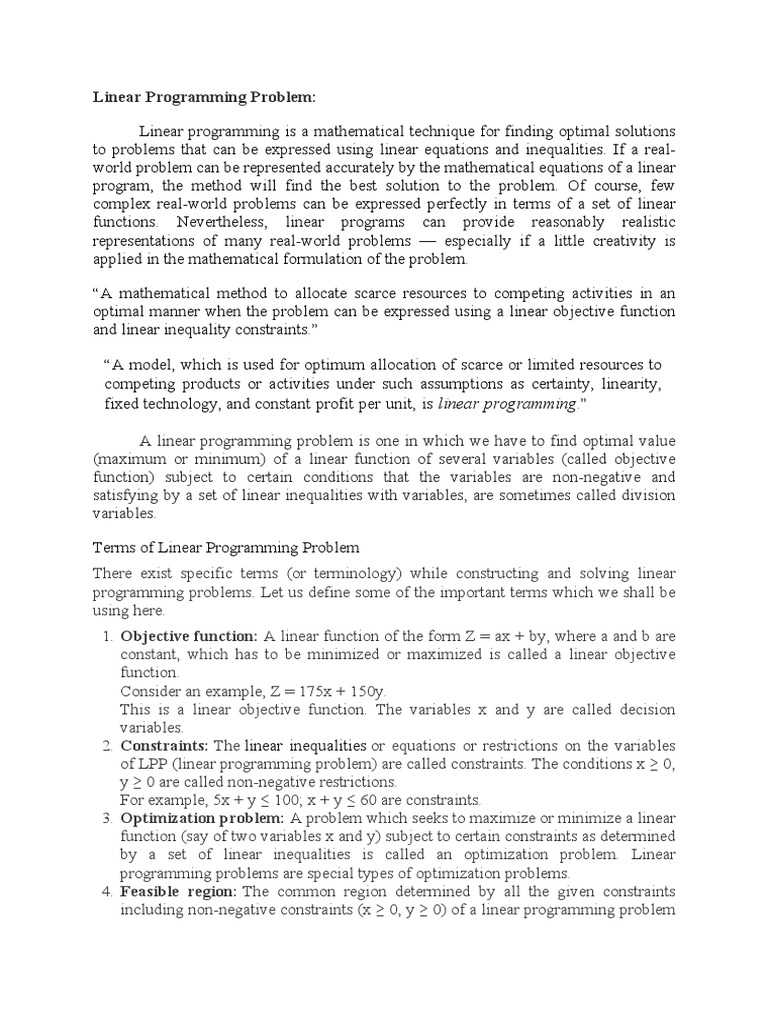 Linear Programming Problem:

Linear programming is a mathematical technique for finding optimal solutions to problems that can be expressed using linear equations and inequalities. If a real-world problem can be represented accurately by the mathematical equations of a linear program, the method will find the best solution to the problem. Of course, few complex real-world problems can be expressed perfectly in terms of a set of linear functions. Nevertheless, linear programs can provide reasonably realistic representations of many real-world problems — especially if a little creativity is applied in the mathematical formulation of the problem.

“A mathematical method to allocate scarce resources to competing activities in an optimal manner when the problem can be expressed using a linear objective function and linear inequality constraints.”

“A model, which is used for optimum allocation of scarce or limited resources to competing products or activities under such assumptions as certainty, linearity, fixed technology, and constant profit per unit, is linear programming.”

A linear programming problem is one in which we have to find optimal value (maximum or minimum) of a linear function of several variables (called objective function) subject to certain conditions that the variables are non-negative and satisfying by a set of linear inequalities with variables, are sometimes called division variables.

Terms of Linear Programming Problem

There exist specific terms (or terminology) while constructing and solving linear programming problems. Let us define some of the important terms which we shall be using here.

1. Objective function: A linear function of the form $Z = ax + by$, where a and b are constant, which has to be minimized or maximized is called a linear objective function.
Consider an example, $Z = 175x + 150y$.
This is a linear objective function. The variables x and y are called decision variables.
2. Constraints: The linear inequalities or equations or restrictions on the variables of LPP (linear programming problem) are called constraints. The conditions $x \geq 0$, $y \geq 0$ are called non-negative restrictions.
For example, $5x + y \leq 100$; $x + y \leq 60$ are constraints.
3. Optimization problem: A problem which seeks to maximize or minimize a linear function (say of two variables x and y) subject to certain constraints as determined by a set of linear inequalities is called an optimization problem. Linear programming problems are special types of optimization problems.
4. Feasible region: The common region determined by all the given constraints including non-negative constraints ($x \geq 0$, $y \geq 0$) of a linear programming problem